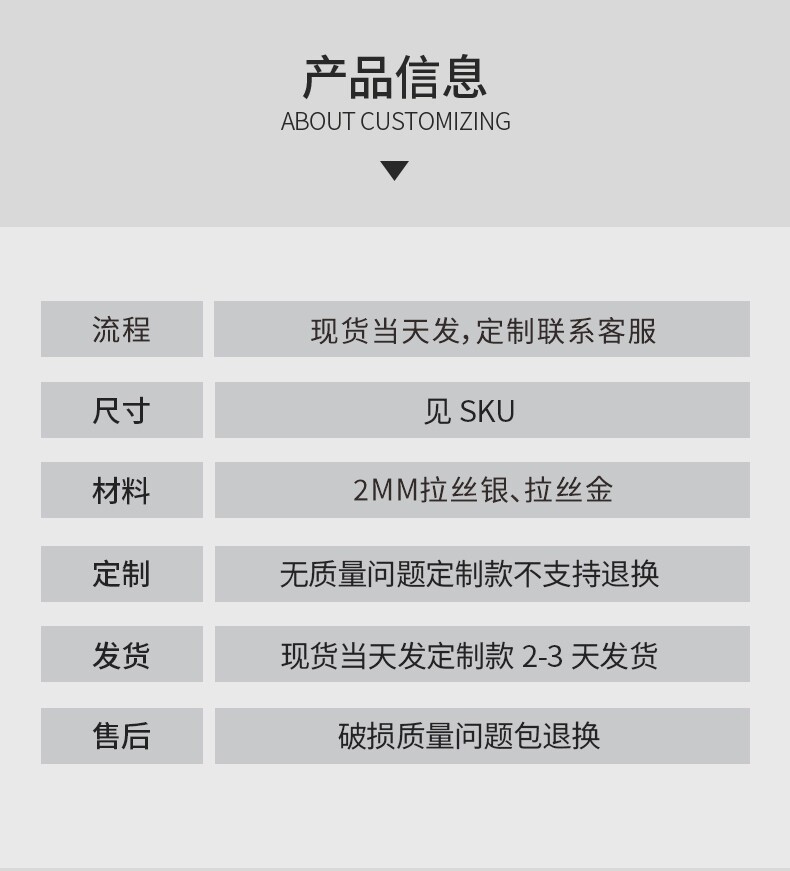 产品信息
ABOUT CUSTOMIZING

流程
现货当天发,定制联系客服

尺寸
见SKU

材料
2MM拉丝银、拉丝金

定制
无质量问题定制款不支持退换

发货
现货当天发定制款2-3天发货

售后
破损质量问题包退换